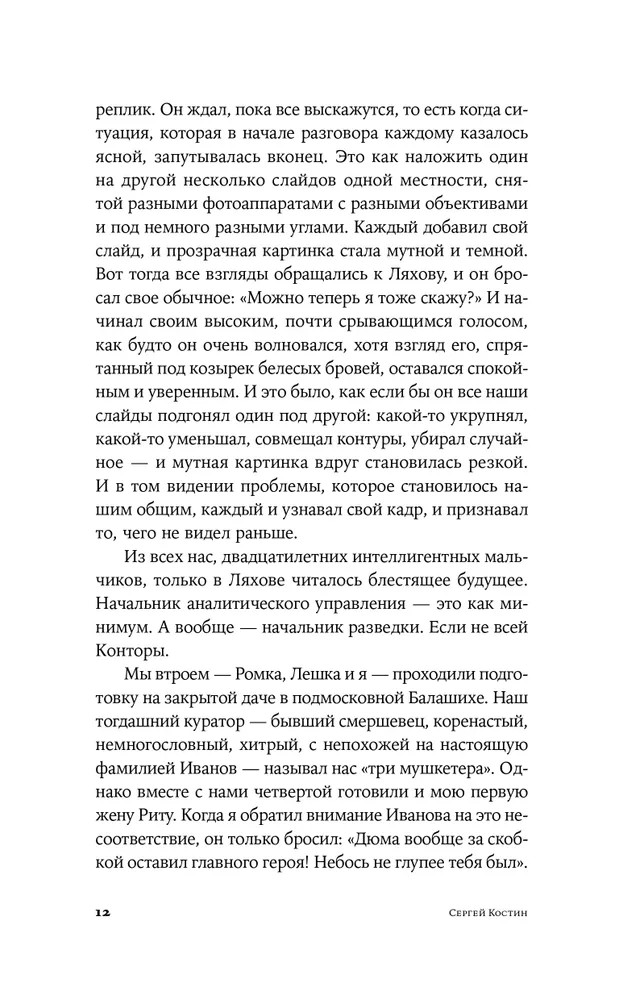 реплик. Он ждал, пока все выскажутся, то есть когда ситуация, которая в начале разговора каждому казалось ясной, запутывалась вконец. Это как наложить один на другой несколько слайдов одной местности, снятой разными фотоаппаратами с разными объективами и под немного разными углами. Каждый добавил свой слайд, и прозрачная картинка стала мутной и темной. Вот тогда все взгляды обращались к Ляхову, и он бросал свое обычное: «Можно теперь я тоже скажу?» И начинал своим высоким, почти срывающимся голосом, как будто он очень волновался, хотя взгляд его, спрятанный под козырек белесых бровей, оставался спокойным и уверенным. И это было, как если бы он все наши слайды подгонял один под другой: какой-то укрупнял, какой-то уменьшал, совмещал контуры, убирал случайное — и мутная картинка вдруг становилась резкой. И в том видении проблемы, которое становилось нашим общим, каждый и узнавал свой кадр, и признавал то, чего не видел раньше.

Из всех нас, двадцатилетних интеллигентных мальчиков, только в Ляхове читалось блестящее будущее. Начальник аналитического управления — это как минимум. А вообще — начальник разведки. Если не всей Конторы.

Мы втроем — Ромка, Лешка и я — проходили подготовку на закрытой даче в подмосковной Балашихе. Наш тогдашний куратор — бывший смершевец, коренастый, немногословный, хитрый, с непохожей на настоящую фамилией Иванов — называл нас «три мушкетера». Однако вместе с нами четвертой готовили и мою первую жену Риту. Когда я обратил внимание Иванова на это несоответствие, он только бросил: «Дюма вообще за скобкой оставил главного героя! Небось не глупее тебя был».

12 Сергей Костин